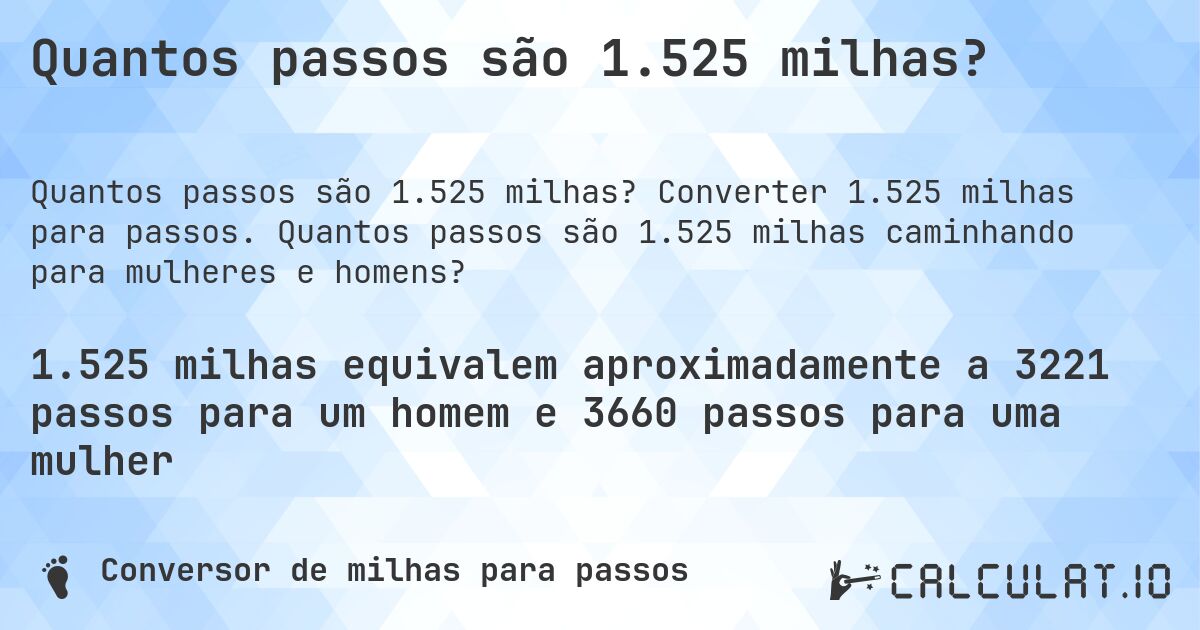 Quantos passos são 1.525 milhas?

Quantos passos são 1.525 milhas? Converter 1.525 milhas para passos. Quantos passos são 1.525 milhas caminhando para mulheres e homens?

1.525 milhas equivalem aproximadamente a 3221 passos para um homem e 3660 passos para uma mulher

Conversor de milhas para passos

CALCULAT.IO